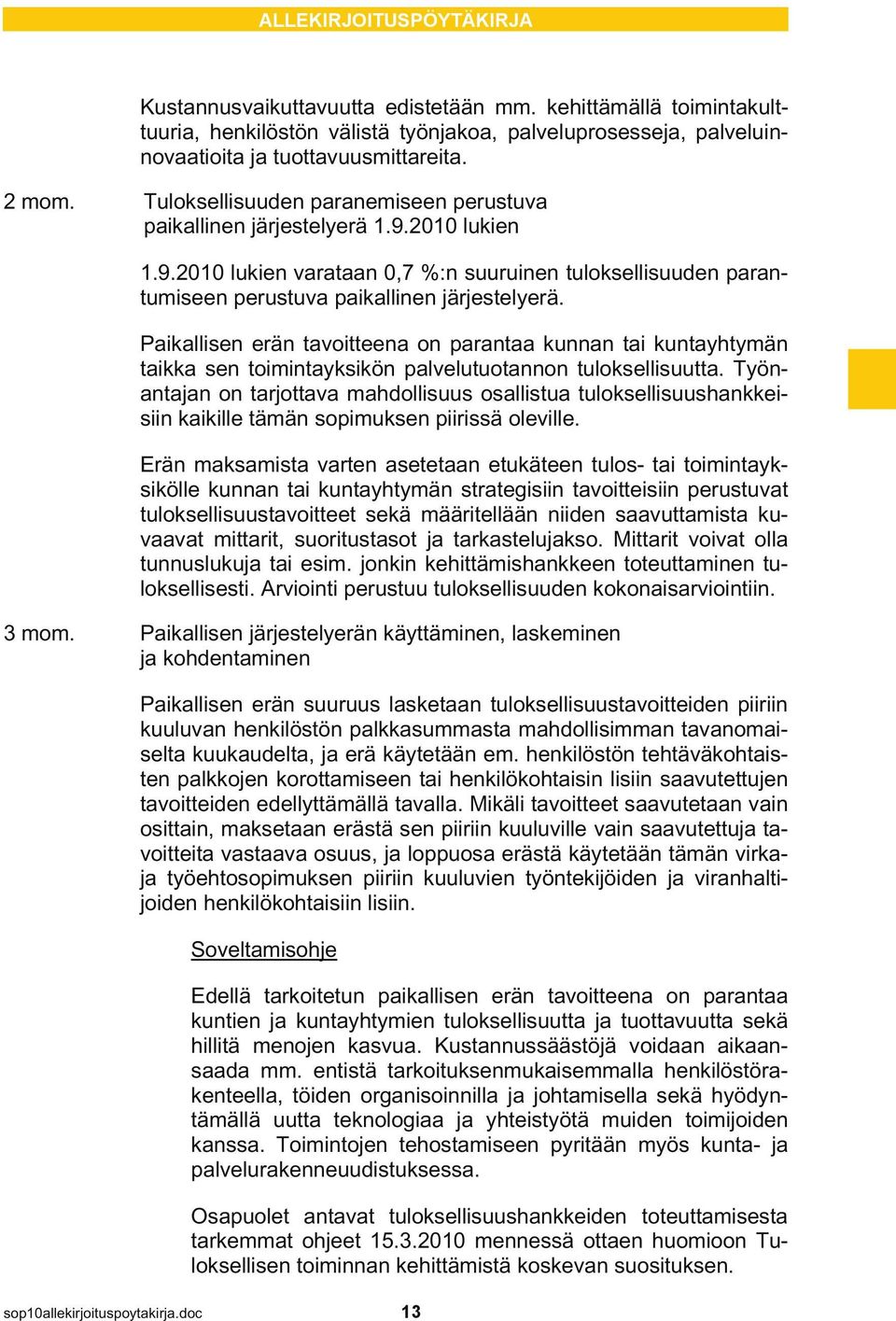 ALLEKIRJOITUSPÖYTÄKIRJA

Kustannusvaikuttavuutta edistetään mm. kehittämällä toimintakulttuuria, henkilöstön välistä työnjakoa, palveluprosesseja, palveluinnovaatioita ja tuottavuusmittareita.

2 mom. Tuloksellisuuden paranemiseen perustuva paikallinen järjestelyerä 1.9.2010 lukien

1.9.2010 lukien varataan 0,7 %:n suuruinen tuloksellisuuden parantumiseen perustuva paikallinen järjestelyerä.

Paikallisen erän tavoitteena on parantaa kunnan tai kuntayhtymän taikka sen toimintayksikön palvelutuotannon tuloksellisuutta. Työnantajan on tarjottava mahdollisuus osallistua tuloksellisuushankkeisiin kaikille tämän sopimuksen piirissä oleville.

Erän maksamista varten asetetaan etukäteen tulos- tai toimintayksikölle kunnan tai kuntayhtymän strategisiin tavoitteisiin perustuvat tuloksellisuustavoitteet sekä määritellään niiden saavuttamista kuvaavat mittarit, suoritustasot ja tarkastelujakso. Mittarit voivat olla tunnuslukuja tai esim. jonkin kehittämishankkeen toteuttaminen tuloksellisesti. Arviointi perustuu tuloksellisuuden kokonaisarviointiin.

3 mom. Paikallisen järjestelyerän käyttäminen, laskeminen ja kohdentaminen

Paikallisen erän suuruus lasketaan tuloksellisuustavoitteiden piiriin kuuluvan henkilöstön palkkasummasta mahdollisimman tavanomaiselta kuukaudelta, ja erä käytetään em. henkilöstön tehtäväkohtaisten palkkojen korottamiseen tai henkilökohtaisin lisiin saavutettujen tavoitteiden edellyttämällä tavalla. Mikäli tavoitteet saavutetaan vain osittain, maksetaan erästä sen piiriin kuuluville vain saavutettuja tavoitteita vastaava osuus, ja loppuosa erästä käytetään tämän virka- ja työehtosopimuksen piiriin kuuluvien työntekijöiden ja viranhaltijoiden henkilökohtaisiin lisiin.

Soveltamisohje

Edellä tarkoitetun paikallisen erän tavoitteena on parantaa kuntien ja kuntayhtymien tuloksellisuutta ja tuottavuutta sekä hillitä menojen kasvua. Kustannussäästöjä voidaan aikaansaada mm. entistä tarkoituksenmukaisemmalla henkilöstörakenteella, töiden organisoinnilla ja johtamisella sekä hyödyntämällä uutta teknologiaa ja yhteistyötä muiden toimijoiden kanssa. Toimintojen tehostamiseen pyritään myös kunta- ja palvelurakenneuudistuksessa.

Osapuolet antavat tuloksellisuushankkeiden toteuttamisesta tarkemmat ohjeet 15.3.2010 mennessä ottaen huomioon Tuloksellisen toiminnan kehittämistä koskevan suosituksen.

sop10allekirjoituspoytakirja.doc 13